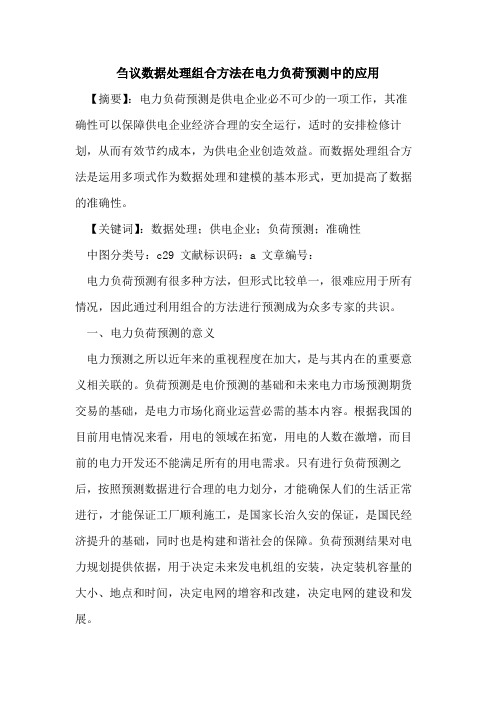 刍议数据处理组合方法在电力负荷预测中的应用

【摘要】：电力负荷预测是供电企业必不可少的一项工作，其准确性可以保障供电企业经济合理的安全运行，适时的安排检修计划，从而有效节约成本，为供电企业创造效益。而数据处理组合方法是运用多项式作为数据处理和建模的基本形式，更加提高了数据的准确性。

【关键词】：数据处理；供电企业；负荷预测；准确性

中图分类号：c29 文献标识码：a 文章编号：

电力负荷预测有很多种方法，但形式比较单一，很难应用于所有情况，因此通过利用组合的方法进行预测成为众多专家的共识。

一、电力负荷预测的意义

电力预测之所以近年来的重视程度在加大，是与其内在的重要意义相关联的。负荷预测是电价预测的基础和未来电力市场预测期货交易的基础，是电力市场化商业运营必需的基本内容。根据我国的目前用电情况来看，用电的领域在拓宽，用电的人数在激增，而目前的电力开发还不能满足所有的用电需求。只有进行负荷预测之后，按照预测数据进行合理的电力划分，才能确保人们的生活正常进行，才能保证工厂顺利施工，是国家长治久安的保证，是国民经济提升的基础，同时也是构建和谐社会的保障。负荷预测结果对电力规划提供依据，用于决定未来发电机组的安装，决定装机容量的大小、地点和时间，决定电网的增容和改建，决定电网的建设和发展。